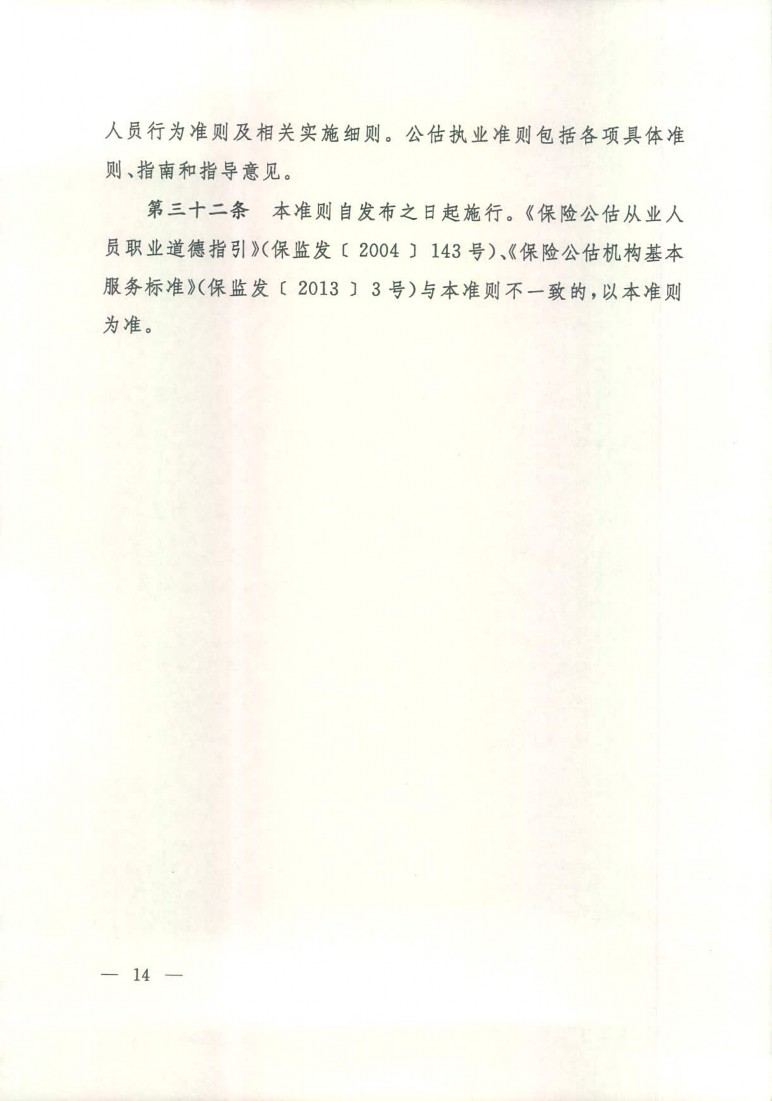 人员行为准则及相关实施细则。公估执业准则包括各项具体准则、指南和指导意见。

第三十二条　本准则自发布之日起施行。《保险公估从业人员职业道德指引》(保监发〔2004〕143号)、《保险公估机构基本服务标准》(保监发〔2013〕3号)与本准则不一致的，以本准则为准。

— 14 —